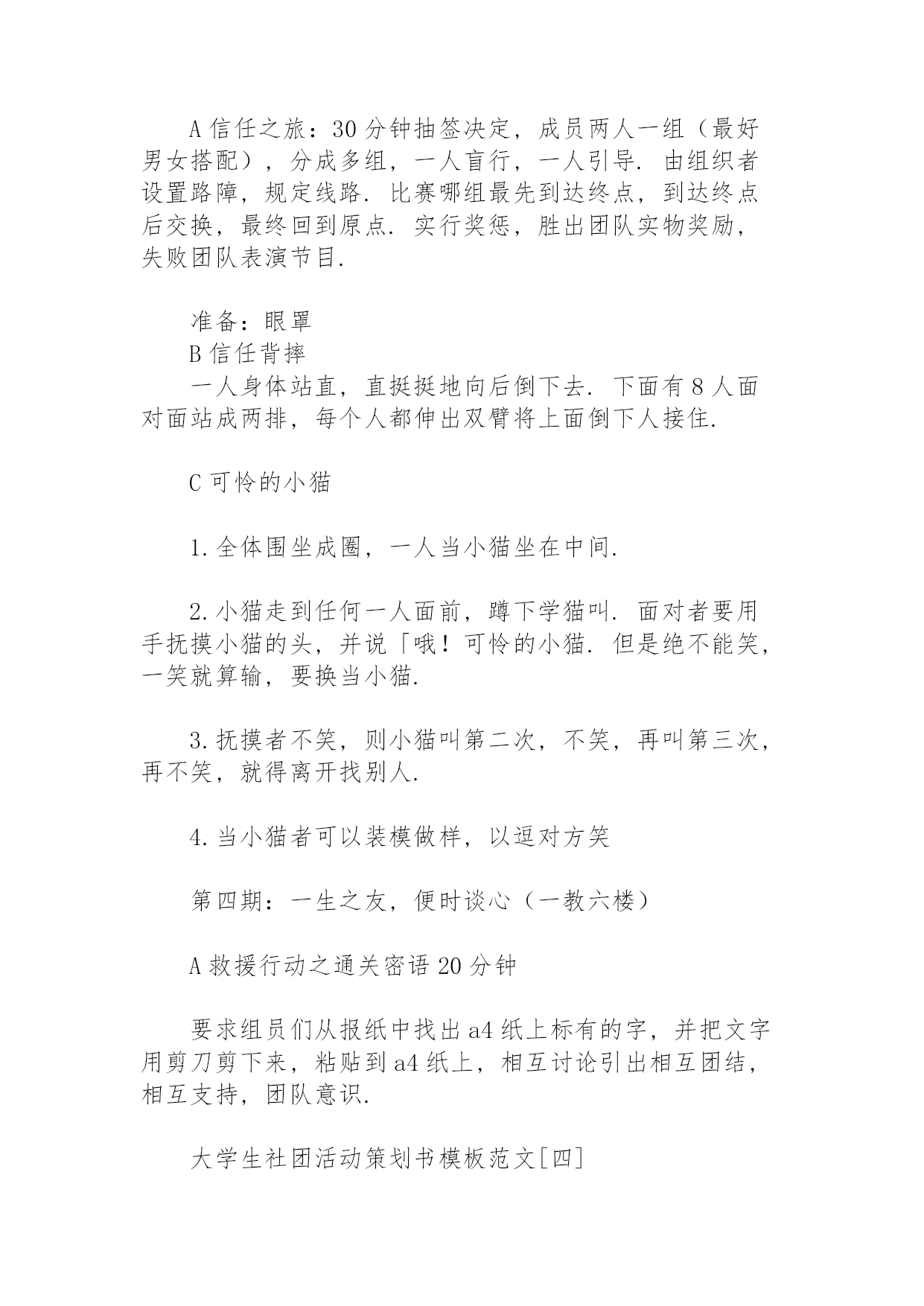 A 信任之旅：30 分钟抽签决定，成员两人一组（最好男女搭配），分成多组，一人盲行，一人引导. 由组织者设置路障，规定线路. 比赛哪组最先到达终点，到达终点后交换，最终回到原点. 实行奖惩，胜出团队实物奖励，失败团队表演节目.

准备：眼罩
B 信任背摔
一人身体站直，直挺挺地向后倒下去. 下面有 8 人面对面站成两排，每个人都伸出双臂将上面倒下人接住.

C 可怜的小猫

1. 全体围坐成圈，一人当小猫坐在中间.

2. 小猫走到任何一人面前，蹲下学猫叫. 面对者要用手抚摸小猫的头，并说「哦！可怜的小猫. 但是绝不能笑，一笑就算输，要换当小猫.

3. 抚摸者不笑，则小猫叫第二次，不笑，再叫第三次，再不笑，就得离开找别人.

4. 当小猫者可以装模做样，以逗对方笑

第四期：一生之友，便时谈心（一教六楼）

A 救援行动之通关密语 20 分钟

要求组员们从报纸中找出 a4 纸上标有的字，并把文字用剪刀剪下来，粘贴到 a4 纸上，相互讨论引出相互团结，相互支持，团队意识.

大学生社团活动策划书模板范文[四]